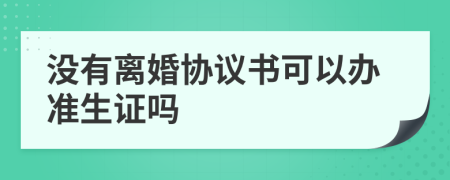 没有离婚协议书可以办准生证吗